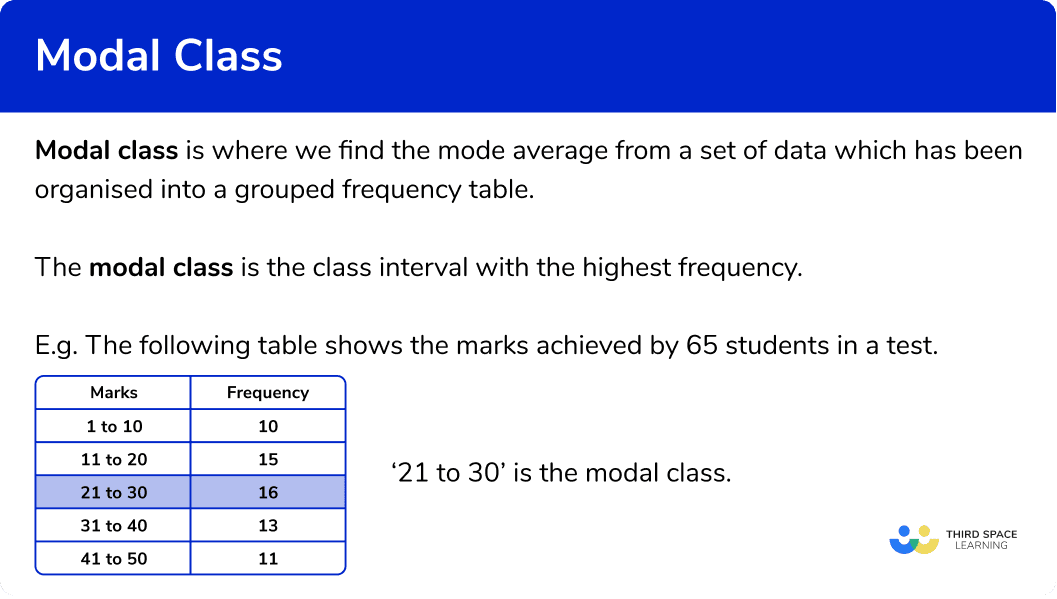 Modal Class

Modal class is where we find the mode average from a set of data which has been organised into a grouped frequency table.

The modal class is the class interval with the highest frequency.

E.g. The following table shows the marks achieved by 65 students in a test.

| Marks | Frequency |
|---|---|
| 1 to 10 | 10 |
| 11 to 20 | 15 |
| 21 to 30 | 16 |
| 31 to 40 | 13 |
| 41 to 50 | 11 |

‘21 to 30’ is the modal class.

THIRD SPACE LEARNING